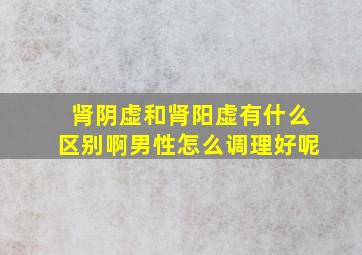 肾阴虚和肾阳虚有什么区别啊男性怎么调理好呢